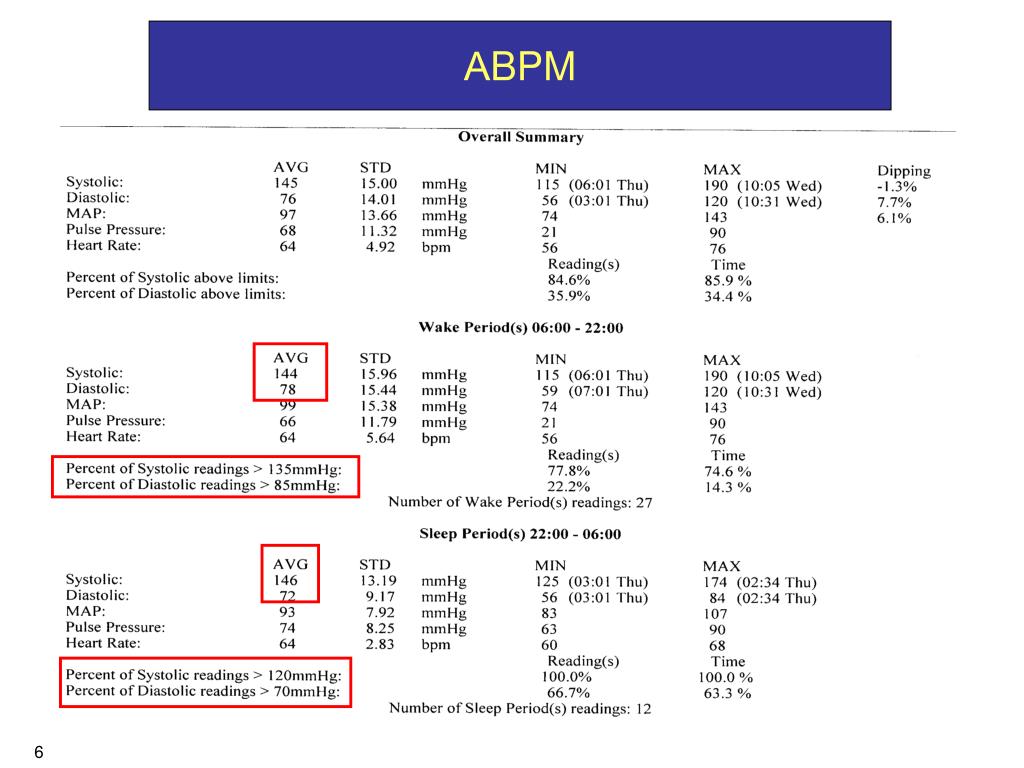 ABPM

Overall Summary

| | AVG | STD | | MIN | MAX | Dipping |
|---|---|---|---|---|---|---|
| Systolic: | 145 | 15.00 | mmHg | 115 (06:01 Thu) | 190 (10:05 Wed) | -1.3% |
| Diastolic: | 76 | 14.01 | mmHg | 56 (03:01 Thu) | 120 (10:31 Wed) | 7.7% |
| MAP: | 97 | 13.66 | mmHg | 74 | 143 | 6.1% |
| Pulse Pressure: | 68 | 11.32 | mmHg | 21 | 90 | |
| Heart Rate: | 64 | 4.92 | bpm | 56 | 76 | |
| | | | | Reading(s) | Time | |
| Percent of Systolic above limits: | | | | 84.6% | 85.9 % | |
| Percent of Diastolic above limits: | | | | 35.9% | 34.4 % | |

Wake Period(s) 06:00 - 22:00

| | AVG | STD | | MIN | MAX |
|---|---|---|---|---|---|
| Systolic: | 144 | 15.96 | mmHg | 115 (06:01 Thu) | 190 (10:05 Wed) |
| Diastolic: | 78 | 15.44 | mmHg | 59 (07:01 Thu) | 120 (10:31 Wed) |
| MAP: | 99 | 15.38 | mmHg | 74 | 143 |
| Pulse Pressure: | 66 | 11.79 | mmHg | 21 | 90 |
| Heart Rate: | 64 | 5.64 | bpm | 56 | 76 |
| | | | | Reading(s) | Time |
| Percent of Systolic readings > 135mmHg: | | | | 77.8% | 74.6 % |
| Percent of Diastolic readings > 85mmHg: | | | | 22.2% | 14.3 % |

Number of Wake Period(s) readings: 27

Sleep Period(s) 22:00 - 06:00

| | AVG | STD | | MIN | MAX |
|---|---|---|---|---|---|
| Systolic: | 146 | 13.19 | mmHg | 125 (03:01 Thu) | 174 (02:34 Thu) |
| Diastolic: | 72 | 9.17 | mmHg | 56 (03:01 Thu) | 84 (02:34 Thu) |
| MAP: | 93 | 7.92 | mmHg | 83 | 107 |
| Pulse Pressure: | 74 | 8.25 | mmHg | 63 | 90 |
| Heart Rate: | 64 | 2.83 | bpm | 60 | 68 |
| | | | | Reading(s) | Time |
| Percent of Systolic readings > 120mmHg: | | | | 100.0% | 100.0 % |
| Percent of Diastolic readings > 70mmHg: | | | | 66.7% | 63.3 % |

Number of Sleep Period(s) readings: 12

6